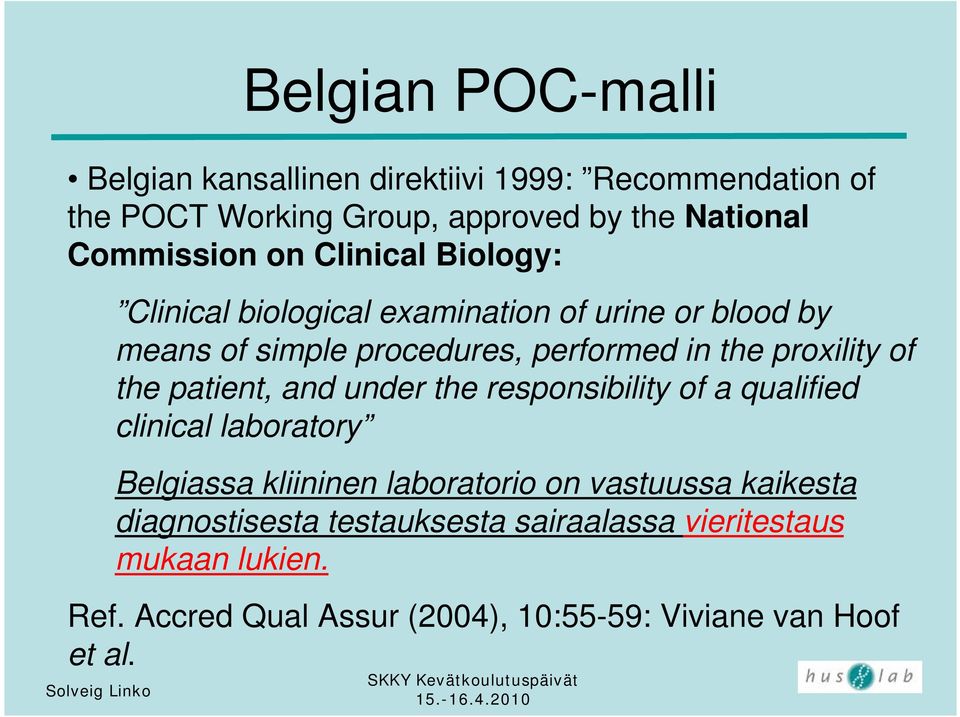 Belgian POC-malli

• Belgian kansallinen direktiivi 1999: ”Recommendation of the POCT Working Group, approved by the National Commission on Clinical Biology:

”Clinical biological examination of urine or blood by means of simple procedures, performed in the proxility of the patient, and under the responsibility of a qualified clinical laboratory”

Belgiassa kliininen laboratorio on vastuussa kaikesta diagnostisesta testauksesta sairaalassa vieritestaus mukaan lukien.

Ref. Accred Qual Assur (2004), 10:55-59: Viviane van Hoof et al.

Solveig Linko

SKKY Kevätkoulutuspäivät 15.-16.4.2010

hus lab